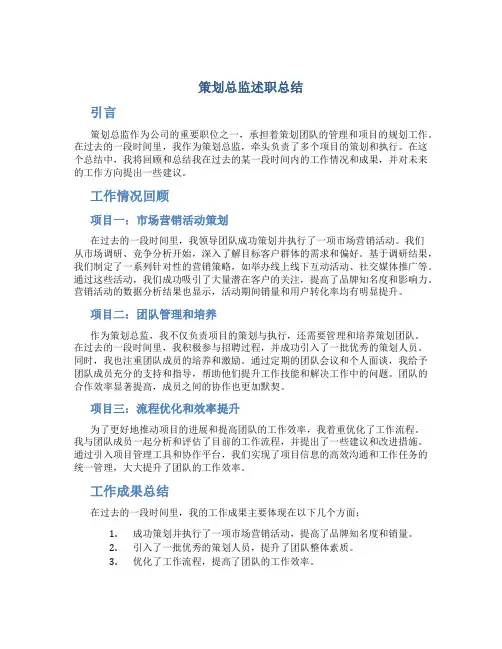 策划总监述职总结

引言

策划总监作为公司的重要职位之一，承担着策划团队的管理和项目的规划工作。在过去的一段时间里，我作为策划总监，牵头负责了多个项目的策划和执行。在这个总结中，我将回顾和总结我在过去的某一段时间内的工作情况和成果，并对未来的工作方向提出一些建议。

工作情况回顾

项目一：市场营销活动策划

在过去的一段时间里，我领导团队成功策划并执行了一项市场营销活动。我们从市场调研、竞争分析开始，深入了解目标客户群体的需求和偏好。基于调研结果，我们制定了一系列针对性的营销策略，如举办线上线下互动活动、社交媒体推广等。通过这些活动，我们成功吸引了大量潜在客户的关注，提高了品牌知名度和影响力。营销活动的数据分析结果也显示，活动期间销量和用户转化率均有明显提升。

项目二：团队管理和培养

作为策划总监，我不仅负责项目的策划与执行，还需要管理和培养策划团队。在过去的一段时间里，我积极参与招聘过程，并成功引入了一批优秀的策划人员。同时，我也注重团队成员的培养和激励。通过定期的团队会议和个人面谈，我给予团队成员充分的支持和指导，帮助他们提升工作技能和解决工作中的问题。团队的合作效率显著提高，成员之间的协作也更加默契。

项目三：流程优化和效率提升

为了更好地推动项目的进展和提高团队的工作效率，我着重优化了工作流程。我与团队成员一起分析和评估了目前的工作流程，并提出了一些建议和改进措施。通过引入项目管理工具和协作平台，我们实现了项目信息的高效沟通和工作任务的统一管理，大大提升了团队的工作效率。

工作成果总结

在过去的一段时间里，我的工作成果主要体现在以下几个方面：

1. 成功策划并执行了一项市场营销活动，提高了品牌知名度和销量。
2. 引入了一批优秀的策划人员，提升了团队整体素质。
3. 优化了工作流程，提高了团队的工作效率。